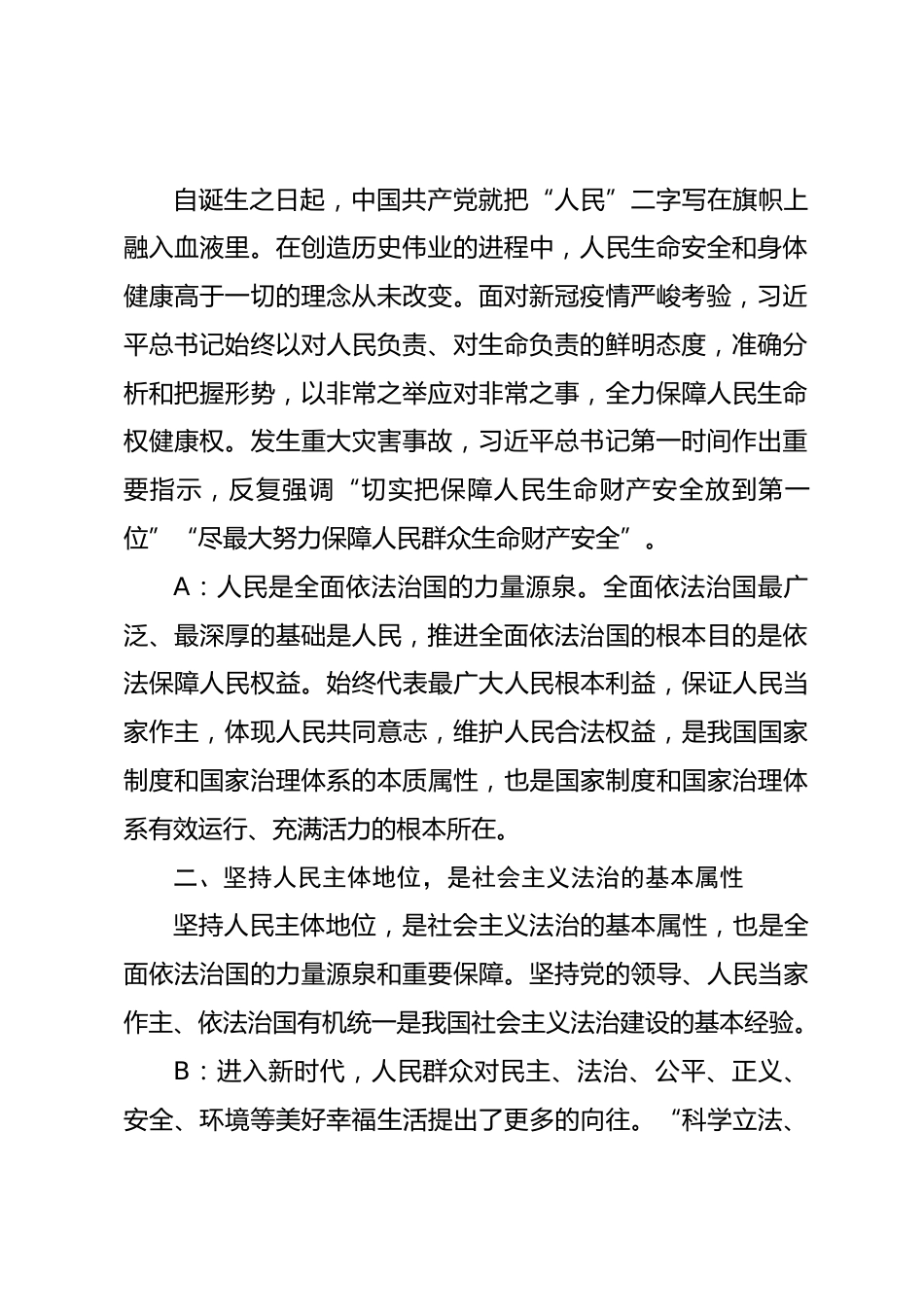 自诞生之日起，中国共产党就把“人民”二字写在旗帜上融入血液里。在创造历史伟业的进程中，人民生命安全和身体健康高于一切的理念从未改变。面对新冠疫情严峻考验，习近平总书记始终以对人民负责、对生命负责的鲜明态度，准确分析和把握形势，以非常之举应对非常之事，全力保障人民生命权健康权。发生重大灾害事故，习近平总书记第一时间作出重要指示，反复强调“切实把保障人民生命财产安全放到第一位”“尽最大努力保障人民群众生命财产安全”。

A：人民是全面依法治国的力量源泉。全面依法治国最广泛、最深厚的基础是人民，推进全面依法治国的根本目的是依法保障人民权益。始终代表最广大人民根本利益，保证人民当家作主，体现人民共同意志，维护人民合法权益，是我国国家制度和国家治理体系的本质属性，也是国家制度和国家治理体系有效运行、充满活力的根本所在。

二、坚持人民主体地位，是社会主义法治的基本属性

坚持人民主体地位，是社会主义法治的基本属性，也是全面依法治国的力量源泉和重要保障。坚持党的领导、人民当家作主、依法治国有机统一是我国社会主义法治建设的基本经验。

B：进入新时代，人民群众对民主、法治、公平、正义、安全、环境等美好幸福生活提出了更多的向往。“科学立法、